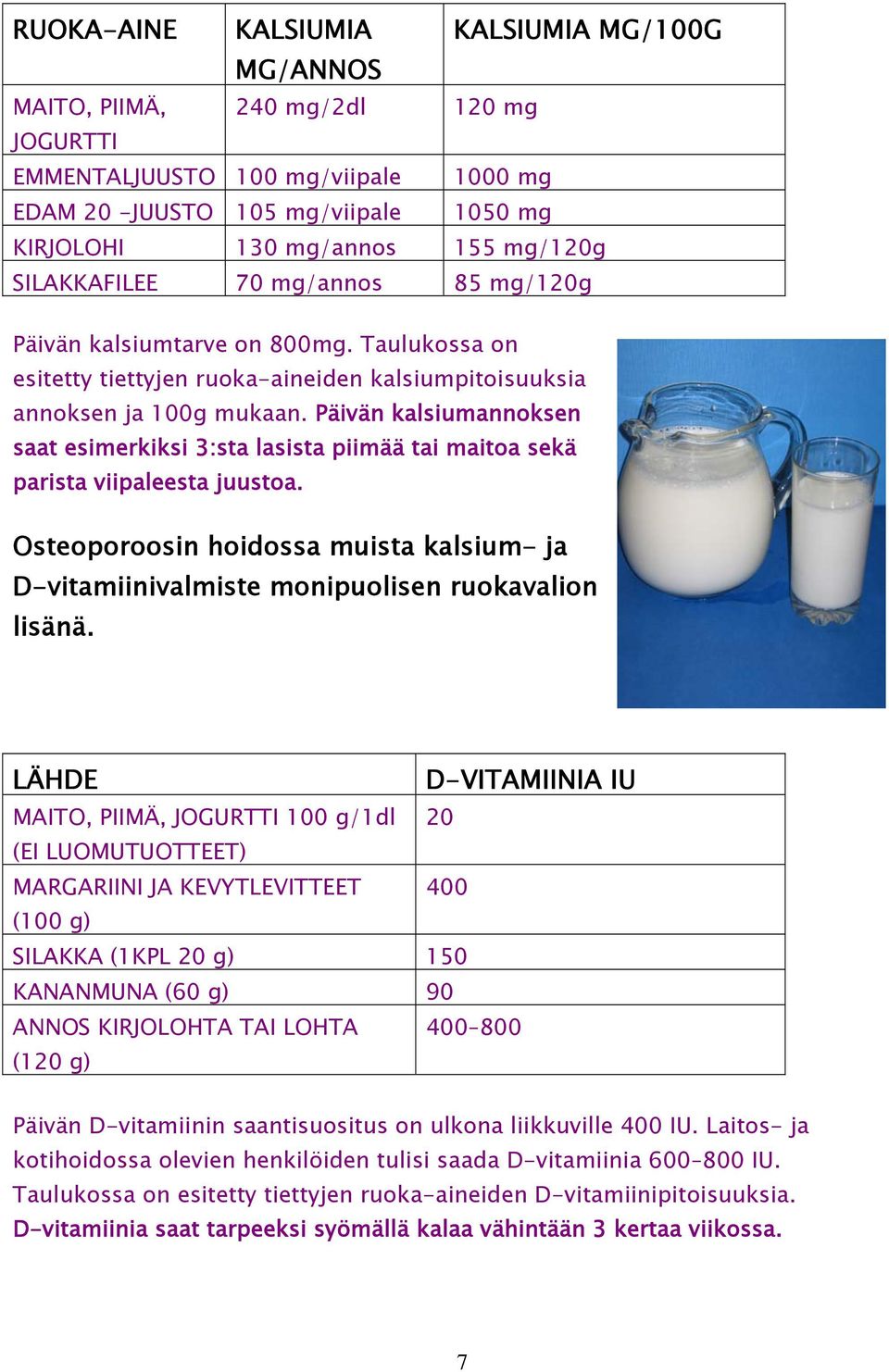 | RUOKA-AINE | KALSIUMIA MG/ANNOS | KALSIUMIA MG/100G |
|---|---|---|
| MAITO, PIIMÄ, JOGURTTI | 240 mg/2dl | 120 mg |
| EMMENTALJUUSTO | 100 mg/viipale | 1000 mg |
| EDAM 20 -JUUSTO | 105 mg/viipale | 1050 mg |
| KIRJOLOHI | 130 mg/annos | 155 mg/120g |
| SILAKKAFILEE | 70 mg/annos | 85 mg/120g |

Päivän kalsiumtarve on 800mg. Taulukossa on esitetty tiettyjen ruoka-aineiden kalsiumpitoisuuksia annoksen ja 100g mukaan. Päivän kalsiumannoksen saat esimerkiksi 3:sta lasista piimää tai maitoa sekä parista viipaleesta juustoa.

Osteoporoosin hoidossa muista kalsium- ja D-vitamiinivalmiste monipuolisen ruokavalion lisänä.

| LÄHDE | D-VITAMIINIA IU |
|---|---|
| MAITO, PIIMÄ, JOGURTTI 100 g/1dl (EI LUOMUTUOTTEET) | 20 |
| MARGARIINI JA KEVYTLEVITTEET (100 g) | 400 |
| SILAKKA (1KPL 20 g) | 150 |
| KANANMUNA (60 g) | 90 |
| ANNOS KIRJOLOHTA TAI LOHTA (120 g) | 400-800 |

Päivän D-vitamiinin saantisuositus on ulkona liikkuville 400 IU. Laitos- ja kotihoidossa olevien henkilöiden tulisi saada D-vitamiinia 600-800 IU. Taulukossa on esitetty tiettyjen ruoka-aineiden D-vitamiinipitoisuuksia. D-vitamiinia saat tarpeeksi syömällä kalaa vähintään 3 kertaa viikossa.

7